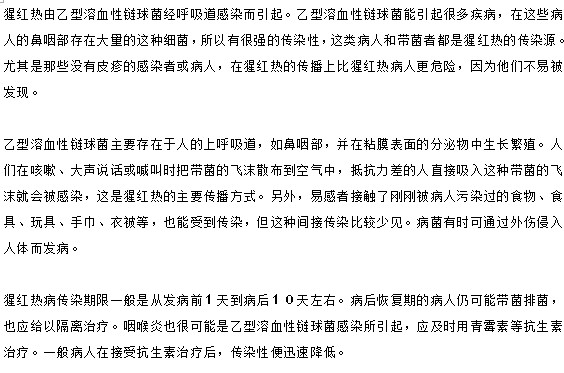 猩红热由乙型溶血性链球菌经呼吸道感染而引起。乙型溶血性链球菌能引起很多疾病，在这些病人的鼻咽部存在大量的这种细菌，所以有很强的传染性，这类病人和带菌者都是猩红热的传染源。尤其是那些没有皮疹的感染者或病人，在猩红热的传播上比猩红热病人更危险，因为他们不易被发现。

乙型溶血性链球菌主要存在于人的上呼吸道，如鼻咽部，并在粘膜表面的分泌物中生长繁殖。人们在咳嗽、大声说话或喊叫时把带菌的飞沫散布到空气中，抵抗力差的人直接吸入这种带菌的飞沫就会被感染，这是猩红热的主要传播方式。另外，易感者接触了刚刚被病人污染过的食物、食具、玩具、手巾、衣被等，也能受到传染，但这种间接传染比较少见。病菌有时可通过外伤侵入人体而发病。

猩红热病传染期限一般是从发病前1天到病后10天左右。病后恢复期的病人仍可能带菌排菌，也应给以隔离治疗。咽喉炎也很可能是乙型溶血性链球菌感染所引起，应及时用青霉素等抗生素治疗。一般病人在接受抗生素治疗后，传染性便迅速降低。